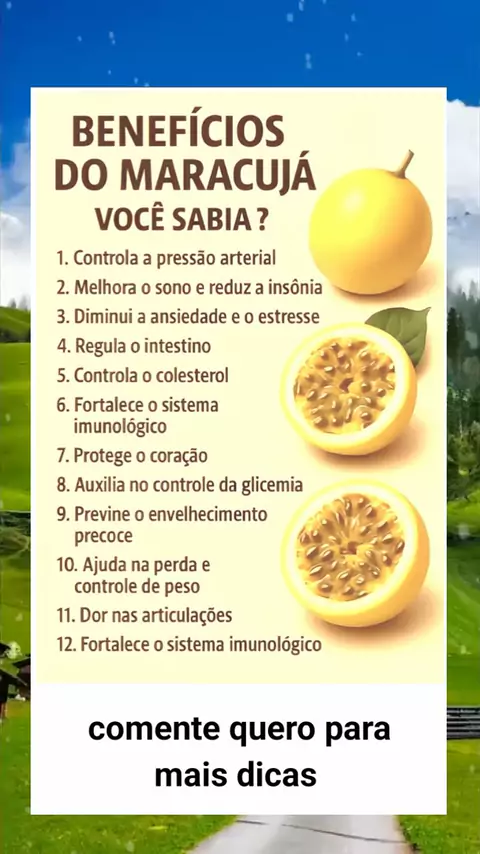 BENEFÍCIOS
DO MARACUJÁ
VOCÊ SABIA ?

1. Controla a pressão arterial
2. Melhora o sono e reduz a insônia
3. Diminui a ansiedade e o estresse
4. Regula o intestino
5. Controla o colesterol
6. Fortalece o sistema imunológico
7. Protege o coração
8. Auxilia no controle da glicemia
9. Previne o envelhecimento precoce
10. Ajuda na perda e controle de peso
11. Dor nas articulações
12. Fortalece o sistema imunológico

comente quero para mais dicas